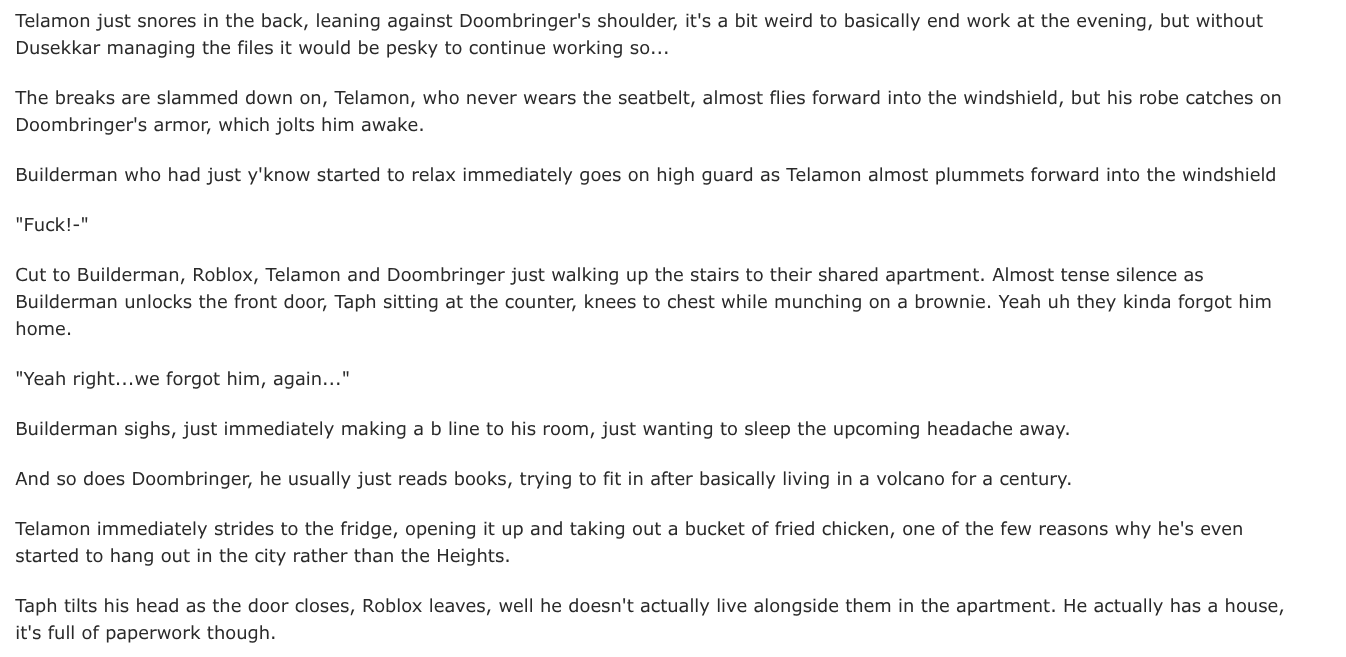 Telamon just snores in the back, leaning against Doombringer's shoulder, it's a bit weird to basically end work at the evening, but without Dusekkar managing the files it would be pesky to continue working so...

The breaks are slammed down on, Telamon, who never wears the seatbelt, almost flies forward into the windshield, but his robe catches on Doombringer's armor, which jolts him awake.

Builderman who had just y'know started to relax immediately goes on high guard as Telamon almost plummets forward into the windshield

"Fuck!-"

Cut to Builderman, Roblox, Telamon and Doombringer just walking up the stairs to their shared apartment. Almost tense silence as Builderman unlocks the front door, Taph sitting at the counter, knees to chest while munching on a brownie. Yeah uh they kinda forgot him home.

"Yeah right...we forgot him, again..."

Builderman sighs, just immediately making a b line to his room, just wanting to sleep the upcoming headache away.

And so does Doombringer, he usually just reads books, trying to fit in after basically living in a volcano for a century.

Telamon immediately strides to the fridge, opening it up and taking out a bucket of fried chicken, one of the few reasons why he's even started to hang out in the city rather than the Heights.

Taph tilts his head as the door closes, Roblox leaves, well he doesn't actually live alongside them in the apartment. He actually has a house, it's full of paperwork though.